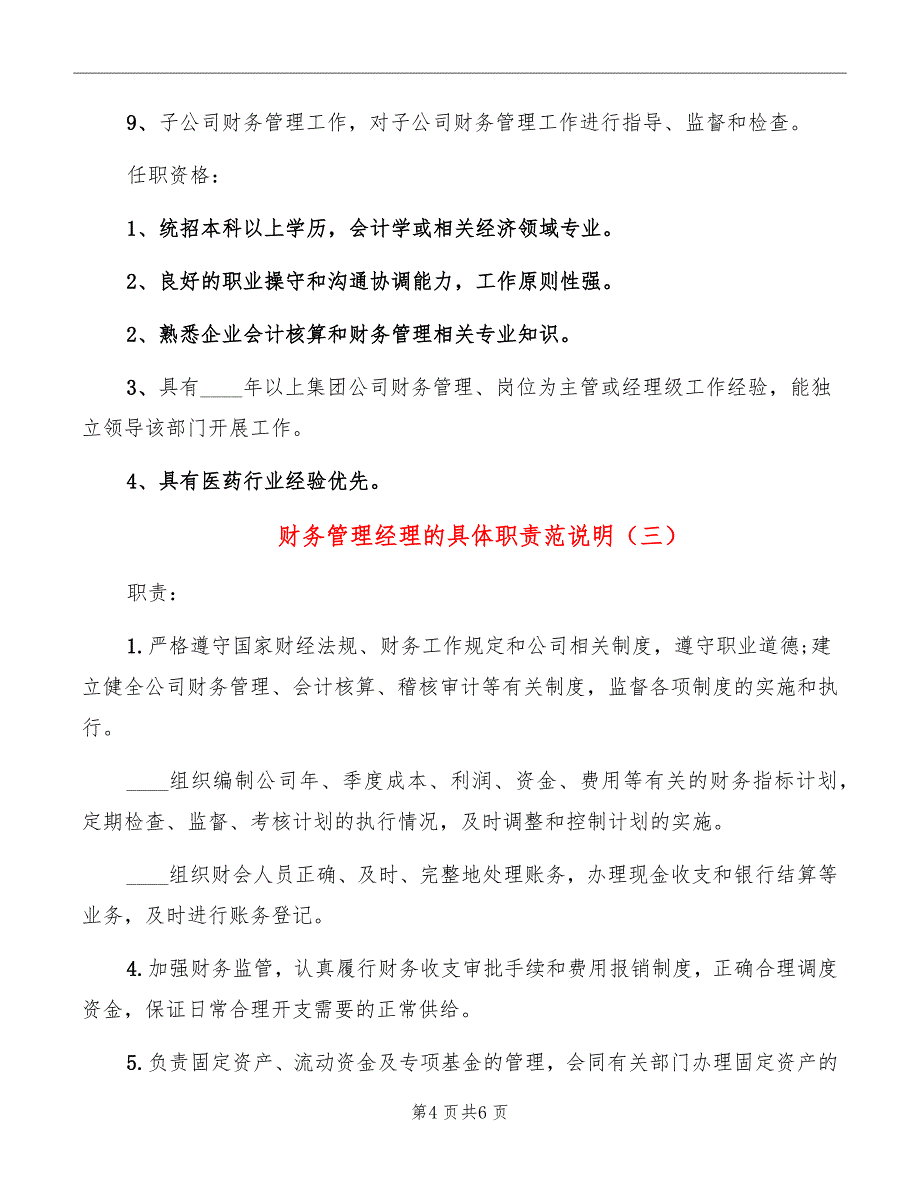 9、子公司财务管理工作，对子公司财务管理工作进行指导、监督和检查。

任职资格：

1、统招本科以上学历，会计学或相关经济领域专业。

2、良好的职业操守和沟通协调能力，工作原则性强。

2、熟悉企业会计核算和财务管理相关专业知识。

3、具有____年以上集团公司财务管理、岗位为主管或经理级工作经验，能独立领导该部门开展工作。

4、具有医药行业经验优先。

财务管理经理的具体职责范说明（三）

职责：

1.严格遵守国家财经法规、财务工作规定和公司相关制度，遵守职业道德;建立健全公司财务管理、会计核算、稽核审计等有关制度，监督各项制度的实施和执行。

____组织编制公司年、季度成本、利润、资金、费用等有关的财务指标计划，定期检查、监督、考核计划的执行情况，及时调整和控制计划的实施。

____组织财会人员正确、及时、完整地处理账务，办理现金收支和银行结算等业务，及时进行账务登记。

4.加强财务监管，认真履行财务收支审批手续和费用报销制度，正确合理调度资金，保证日常合理开支需要的正常供给。

5.负责固定资产、流动资金及专项基金的管理，会同有关部门办理固定资产的

第4页共6页